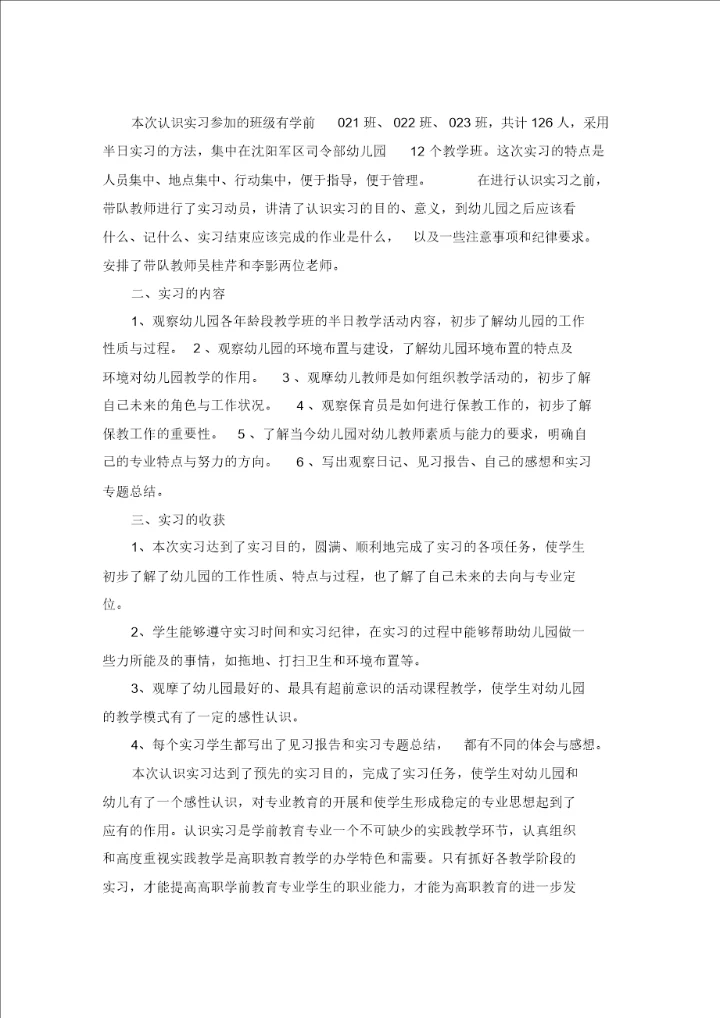 本次认识实习参加的班级有学前 021 班、022 班、023 班，共计 126 人，采用半日实习的方法，集中在沈阳军区司令部幼儿园 12 个教学班。这次实习的特点是人员集中、地点集中、行动集中，便于指导，便于管理。 在进行认识实习之前，带队教师进行了实习动员，讲清了认识实习的目的、意义，到幼儿园之后应该看什么、记什么、实习结束应该完成的作业是什么， 以及一些注意事项和纪律要求。安排了带队教师吴桂芹和李影两位老师。

二、实习的内容

1、观察幼儿园各年龄段教学班的半日教学活动内容，初步了解幼儿园的工作性质与过程。 2 、观察幼儿园的环境布置与建设，了解幼儿园环境布置的特点及环境对幼儿园教学的作用。 3 、观摩幼儿教师是如何组织教学活动的，初步了解自己未来的角色与工作状况。 4 、观察保育员是如何进行保教工作的，初步了解保教工作的重要性。 5 、了解当今幼儿园对幼儿教师素质与能力的要求，明确自己的专业特点与努力的方向。 6 、写出观察日记、见习报告、自己的感想和实习专题总结。

三、实习的收获

1、本次实习达到了实习目的，圆满、顺利地完成了实习的各项任务，使学生初步了解了幼儿园的工作性质、特点与过程，也了解了自己未来的去向与专业定位。

2、学生能够遵守实习时间和实习纪律，在实习的过程中能够帮助幼儿园做一些力所能及的事情，如拖地、打扫卫生和环境布置等。

3、观摩了幼儿园最好的、最具有超前意识的活动课程教学，使学生对幼儿园的教学模式有了一定的感性认识。

4、每个实习学生都写出了见习报告和实习专题总结， 都有不同的体会与感想。

本次认识实习达到了预先的实习目的，完成了实习任务，使学生对幼儿园和幼儿有了一个感性认识，对专业教育的开展和使学生形成稳定的专业思想起到了应有的作用。认识实习是学前教育专业一个不可缺少的实践教学环节，认真组织和高度重视实践教学是高职教育教学的办学特色和需要。只有抓好各教学阶段的实习，才能提高高职学前教育专业学生的职业能力，才能为高职教育的进一步发